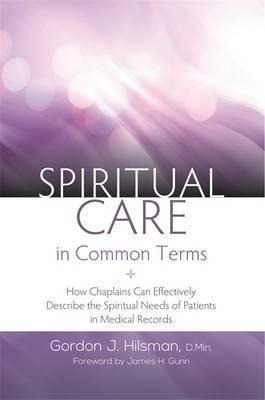 SPIRITUAL CARE in Common Terms

How Chaplains Can Effectively Describe the Spiritual Needs of Patients in Medical Records

Gordon J. Hilsman, D.Min.
Foreword by James H. Gunn